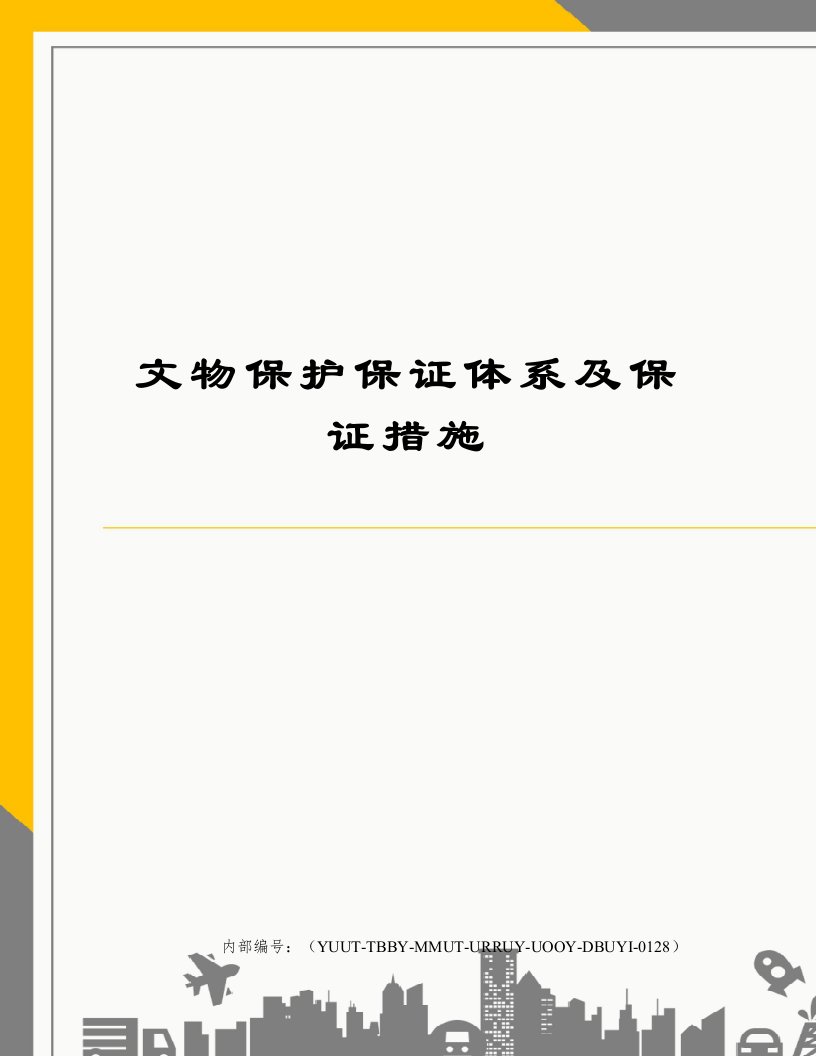 文物保护保证体系及保证措施

内部编号：（YUUT-TBBY-MMUT-URRUY-UOOY-DBUYI-0128）